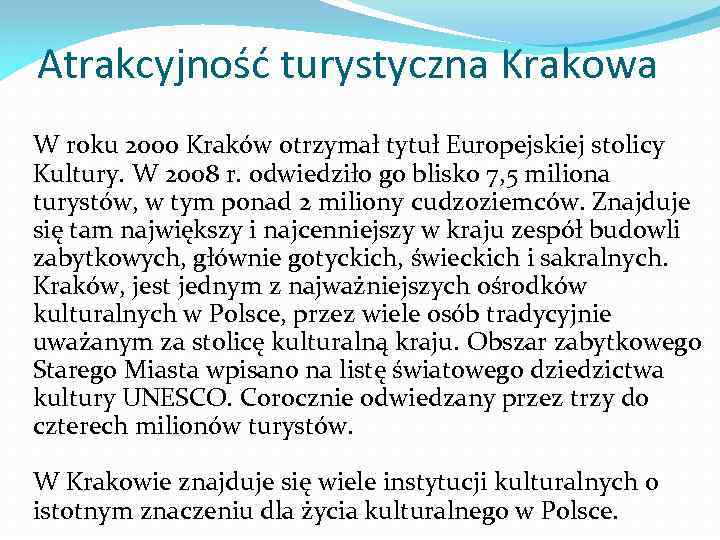 Atrakcyjność turystyczna Krakowa

W roku 2000 Kraków otrzymał tytuł Europejskiej stolicy Kultury. W 2008 r. odwiedziło go blisko 7,5 miliona turystów, w tym ponad 2 miliony cudzoziemców. Znajduje się tam największy i najcenniejszy w kraju zespół budowli zabytkowych, głównie gotyckich, świeckich i sakralnych. Kraków, jest jednym z najważniejszych ośrodków kulturalnych w Polsce, przez wiele osób tradycyjnie uważanym za stolicę kulturalną kraju. Obszar zabytkowego Starego Miasta wpisano na listę światowego dziedzictwa kultury UNESCO. Corocznie odwiedzany przez trzy do czterech milionów turystów.

W Krakowie znajduje się wiele instytucji kulturalnych o istotnym znaczeniu dla życia kulturalnego w Polsce.